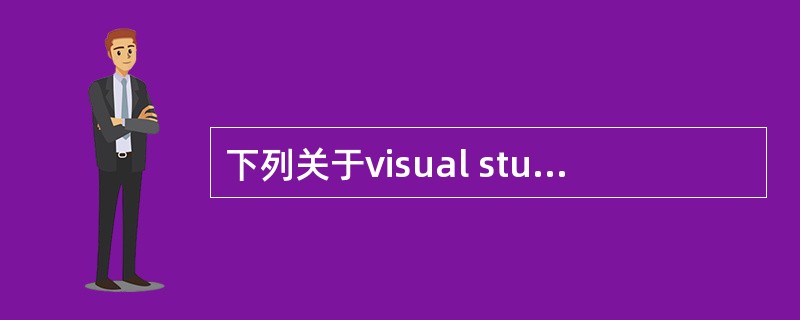 下列关于visual stu...